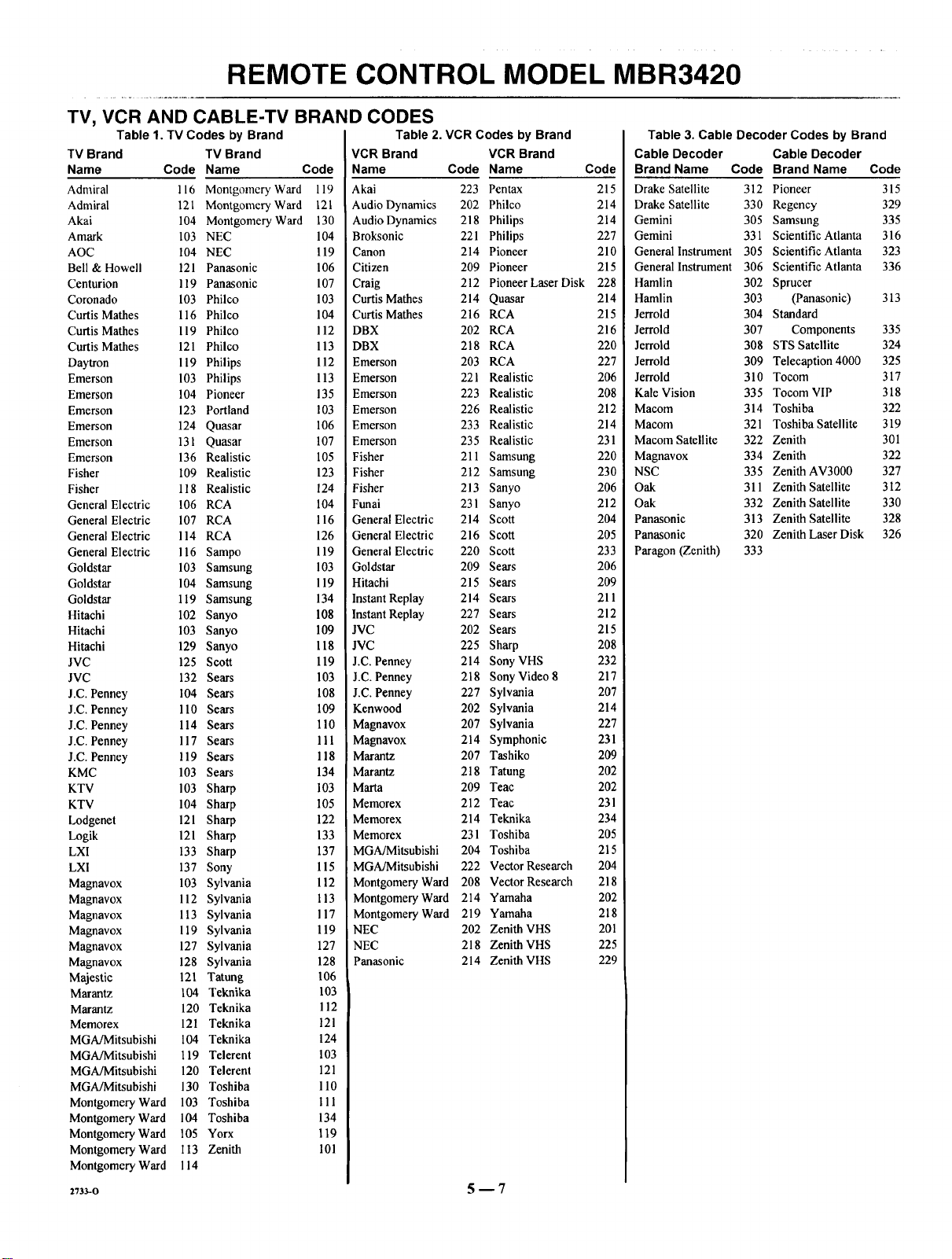 REMOTE CONTROL MODEL MBR3420

TV, VCR AND CABLE-TV BRAND CODES

Table 1. TV Codes by Brand

| TV Brand Name | Code | TV Brand Name | Code |
|---|---|---|---|
| Admiral | 116 | Montgomery Ward | 119 |
| Admiral | 121 | Montgomery Ward | 121 |
| Akai | 104 | Montgomery Ward | 130 |
| Amark | 103 | NEC | 104 |
| AOC | 104 | NEC | 119 |
| Bell & Howell | 121 | Panasonic | 106 |
| Centurion | 119 | Panasonic | 107 |
| Coronado | 103 | Philco | 103 |
| Curtis Mathes | 116 | Philco | 104 |
| Curtis Mathes | 119 | Philco | 112 |
| Curtis Mathes | 121 | Philco | 113 |
| Daytron | 119 | Philips | 112 |
| Emerson | 103 | Philips | 113 |
| Emerson | 104 | Pioneer | 135 |
| Emerson | 123 | Portland | 103 |
| Emerson | 124 | Quasar | 106 |
| Emerson | 131 | Quasar | 107 |
| Emerson | 136 | Realistic | 105 |
| Fisher | 109 | Realistic | 123 |
| Fisher | 118 | Realistic | 124 |
| General Electric | 106 | RCA | 104 |
| General Electric | 107 | RCA | 116 |
| General Electric | 114 | RCA | 126 |
| General Electric | 116 | Sampo | 119 |
| Goldstar | 103 | Samsung | 103 |
| Goldstar | 104 | Samsung | 119 |
| Goldstar | 119 | Samsung | 134 |
| Hitachi | 102 | Sanyo | 108 |
| Hitachi | 103 | Sanyo | 109 |
| Hitachi | 129 | Sanyo | 118 |
| JVC | 125 | Scott | 119 |
| JVC | 132 | Sears | 103 |
| J.C. Penney | 104 | Sears | 108 |
| J.C. Penney | 110 | Sears | 109 |
| J.C. Penney | 114 | Sears | 110 |
| J.C. Penney | 117 | Sears | 111 |
| J.C. Penney | 119 | Sears | 118 |
| KMC | 103 | Sears | 134 |
| KTV | 103 | Sharp | 103 |
| KTV | 104 | Sharp | 105 |
| Lodgenet | 121 | Sharp | 122 |
| Logik | 121 | Sharp | 133 |
| LXI | 133 | Sharp | 137 |
| LXI | 137 | Sony | 115 |
| Magnavox | 103 | Sylvania | 112 |
| Magnavox | 112 | Sylvania | 113 |
| Magnavox | 113 | Sylvania | 117 |
| Magnavox | 119 | Sylvania | 119 |
| Magnavox | 127 | Sylvania | 127 |
| Magnavox | 128 | Sylvania | 128 |
| Majestic | 121 | Tatung | 106 |
| Marantz | 104 | Teknika | 103 |
| Marantz | 120 | Teknika | 112 |
| Memorex | 121 | Teknika | 121 |
| MGA/Mitsubishi | 104 | Teknika | 124 |
| MGA/Mitsubishi | 119 | Telerent | 103 |
| MGA/Mitsubishi | 120 | Telerent | 121 |
| MGA/Mitsubishi | 130 | Toshiba | 110 |
| Montgomery Ward | 103 | Toshiba | 111 |
| Montgomery Ward | 104 | Toshiba | 134 |
| Montgomery Ward | 105 | Yorx | 119 |
| Montgomery Ward | 113 | Zenith | 101 |
| Montgomery Ward | 114 | | |

Table 2. VCR Codes by Brand

| VCR Brand Name | Code | VCR Brand Name | Code |
|---|---|---|---|
| Akai | 223 | Pentax | 215 |
| Audio Dynamics | 202 | Philco | 214 |
| Audio Dynamics | 218 | Philips | 214 |
| Broksonic | 221 | Philips | 227 |
| Canon | 214 | Pioneer | 210 |
| Citizen | 209 | Pioneer | 215 |
| Craig | 212 | Pioneer Laser Disk | 228 |
| Curtis Mathes | 214 | Quasar | 214 |
| Curtis Mathes | 216 | RCA | 215 |
| DBX | 202 | RCA | 216 |
| DBX | 218 | RCA | 220 |
| Emerson | 203 | RCA | 227 |
| Emerson | 221 | Realistic | 206 |
| Emerson | 223 | Realistic | 208 |
| Emerson | 226 | Realistic | 212 |
| Emerson | 233 | Realistic | 214 |
| Emerson | 235 | Realistic | 231 |
| Fisher | 211 | Samsung | 220 |
| Fisher | 212 | Samsung | 230 |
| Fisher | 213 | Sanyo | 206 |
| Funai | 231 | Sanyo | 212 |
| General Electric | 214 | Scott | 204 |
| General Electric | 216 | Scott | 205 |
| General Electric | 220 | Scott | 233 |
| Goldstar | 209 | Sears | 206 |
| Hitachi | 215 | Sears | 209 |
| Instant Replay | 214 | Sears | 211 |
| Instant Replay | 227 | Sears | 212 |
| JVC | 202 | Sears | 215 |
| JVC | 225 | Sharp | 208 |
| J.C. Penney | 214 | Sony VHS | 232 |
| J.C. Penney | 218 | Sony Video 8 | 217 |
| J.C. Penney | 227 | Sylvania | 207 |
| Kenwood | 202 | Sylvania | 214 |
| Magnavox | 207 | Sylvania | 227 |
| Magnavox | 214 | Symphonic | 231 |
| Marantz | 207 | Tashiko | 209 |
| Marantz | 218 | Tatung | 202 |
| Marta | 209 | Teac | 202 |
| Memorex | 212 | Teac | 231 |
| Memorex | 214 | Teknika | 234 |
| Memorex | 231 | Toshiba | 205 |
| MGA/Mitsubishi | 204 | Toshiba | 215 |
| MGA/Mitsubishi | 222 | Vector Research | 204 |
| Montgomery Ward | 208 | Vector Research | 218 |
| Montgomery Ward | 214 | Yamaha | 202 |
| Montgomery Ward | 219 | Yamaha | 218 |
| NEC | 202 | Zenith VHS | 201 |
| NEC | 218 | Zenith VHS | 225 |
| Panasonic | 214 | Zenith VHS | 229 |

Table 3. Cable Decoder Codes by Brand

| Cable Decoder Brand Name | Code | Cable Decoder Brand Name | Code |
|---|---|---|---|
| Drake Satellite | 312 | Pioneer | 315 |
| Drake Satellite | 330 | Regency | 329 |
| Gemini | 305 | Samsung | 335 |
| Gemini | 331 | Scientific Atlanta | 316 |
| General Instrument | 305 | Scientific Atlanta | 323 |
| General Instrument | 306 | Scientific Atlanta | 336 |
| Hamlin | 302 | Sprucer | |
| Hamlin | 303 | (Panasonic) | 313 |
| Jerrold | 304 | Standard | |
| Jerrold | 307 | Components | 335 |
| Jerrold | 308 | STS Satellite | 324 |
| Jerrold | 309 | Telecaption 4000 | 325 |
| Jerrold | 310 | Tocom | 317 |
| Kale Vision | 335 | Tocom VIP | 318 |
| Macom | 314 | Toshiba | 322 |
| Macom | 321 | Toshiba Satellite | 319 |
| Macom Satellite | 322 | Zenith | 301 |
| Magnavox | 334 | Zenith | 322 |
| NSC | 335 | Zenith AV3000 | 327 |
| Oak | 311 | Zenith Satellite | 312 |
| Oak | 332 | Zenith Satellite | 330 |
| Panasonic | 313 | Zenith Satellite | 328 |
| Panasonic | 320 | Zenith Laser Disk | 326 |
| Paragon (Zenith) | 333 | | |

2733-O

5—7